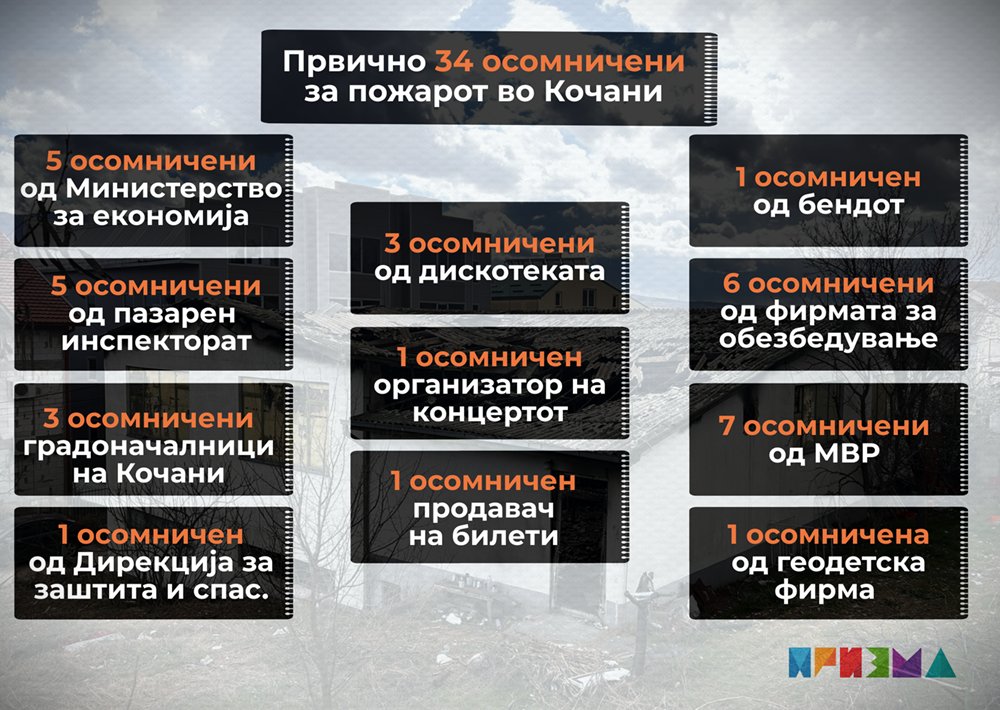 Првично 34 осомничени за пожарот во Кочани

5 осомничени од Министерство за економија

5 осомничени од пазарен инспекторат

3 осомничени градоначалници на Кочани

1 осомничен од Дирекција за заштита и спас.

3 осомничени од дискотеката

1 осомничен организатор на концертот

1 осомничен продавач на билети

1 осомничен од бендот

6 осомничени од фирмата за обезбедување

7 осомничени од МВР

1 осомничена од геодетска фирма

ПРИЗМА